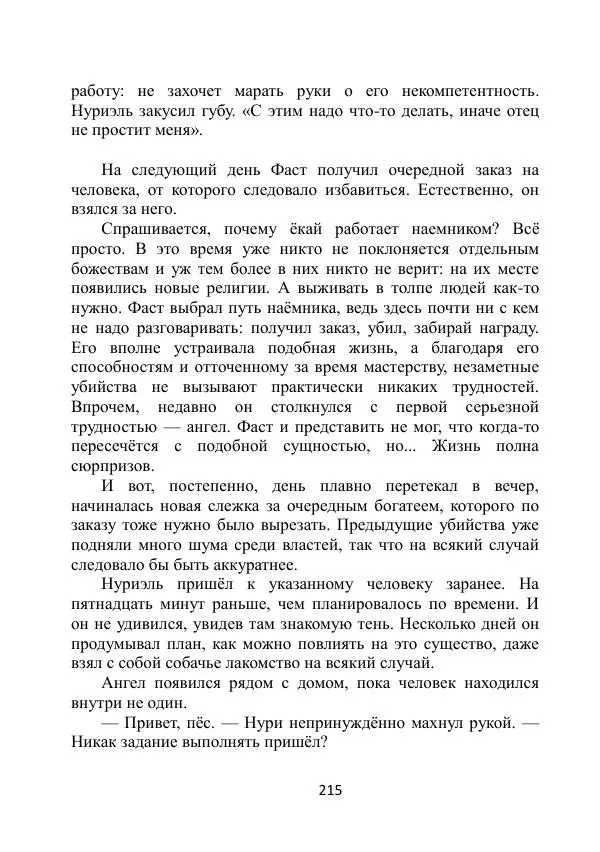 работу: не захочет марать руки о его некомпетентность. Нуриэль закусил губу. «С этим надо что-то делать, иначе отец не простит меня».

На следующий день Фаст получил очередной заказ на человека, от которого следовало избавиться. Естественно, он взялся за него.

Спрашивается, почему ёкай работает наемником? Всё просто. В это время уже никто не поклоняется отдельным божествам и уж тем более в них никто не верит: на их месте появились новые религии. А выживать в толпе людей как-то нужно. Фаст выбрал путь наёмника, ведь здесь почти ни с кем не надо разговаривать: получил заказ, убил, забирай награду. Его вполне устраивала подобная жизнь, а благодаря его способностям и отточенному за время мастерству, незаметные убийства не вызывают практически никаких трудностей. Впрочем, недавно он столкнулся с первой серьезной трудностью — ангел. Фаст и представить не мог, что когда-то пересечётся с подобной сущностью, но... Жизнь полна сюрпризов.

И вот, постепенно, день плавно перетекал в вечер, начиналась новая слежка за очередным богатеем, которого по заказу тоже нужно было вырезать. Предыдущие убийства уже подняли много шума среди властей, так что на всякий случай следовало бы быть аккуратнее.

Нуриэль пришёл к указанному человеку заранее. На пятнадцать минут раньше, чем планировалось по времени. И он не удивился, увидев там знакомую тень. Несколько дней он продумывал план, как можно повлиять на это существо, даже взял с собой собачье лакомство на всякий случай.

Ангел появился рядом с домом, пока человек находился внутри не один.

— Привет, пёс. — Нури непринуждённо махнул рукой. — Никак задание выполнять пришёл?

215